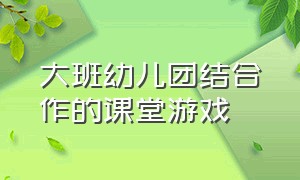 大班幼儿团结合作的课堂游戏